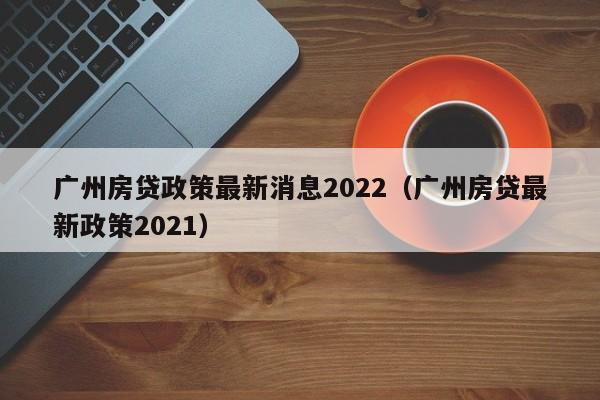 广州房贷政策最新消息2022（广州房贷最新政策2021）